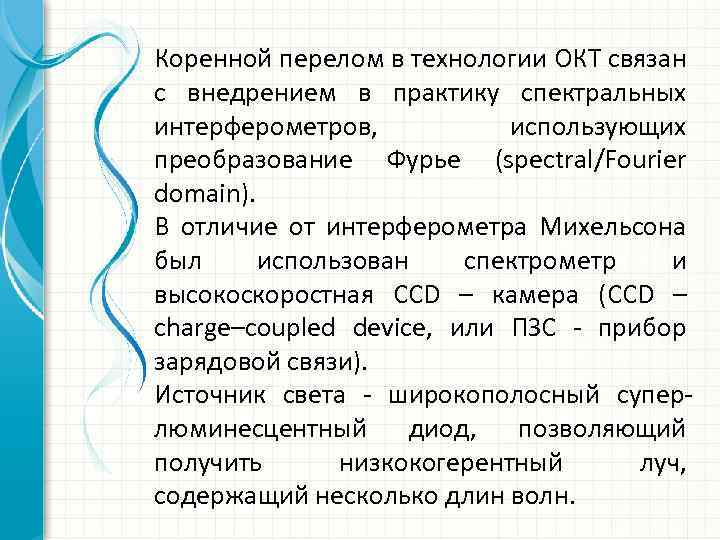 Коренной перелом в технологии ОКТ связан с внедрением в практику спектральных интерферометров, использующих преобразование Фурье (spectral/Fourier domain).

В отличие от интерферометра Михельсона был использован спектрометр и высокоскоростная CCD – камера (CCD – charge–coupled device, или ПЗС - прибор зарядовой связи).

Источник света - широкополосный суперлюминесцентный диод, позволяющий получить низкокогерентный луч, содержащий несколько длин волн.